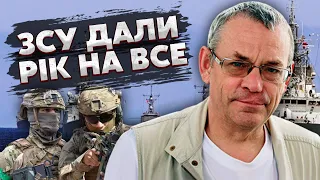 ЗСУ ДАЛИ РІК НА ВСЕ